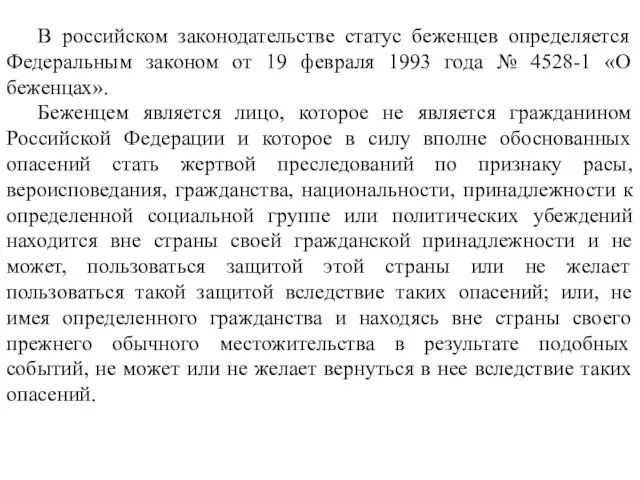 В российском законодательстве статус беженцев определяется Федеральным законом от 19 февраля 1993 года № 4528-1 «О беженцах».

Беженцем является лицо, которое не является гражданином Российской Федерации и которое в силу вполне обоснованных опасений стать жертвой преследований по признаку расы, вероисповедания, гражданства, национальности, принадлежности к определенной социальной группе или политических убеждений находится вне страны своей гражданской принадлежности и не может, пользоваться защитой этой страны или не желает пользоваться такой защитой вследствие таких опасений; или, не имея определенного гражданства и находясь вне страны своего прежнего обычного местожительства в результате подобных событий, не может или не желает вернуться в нее вследствие таких опасений.